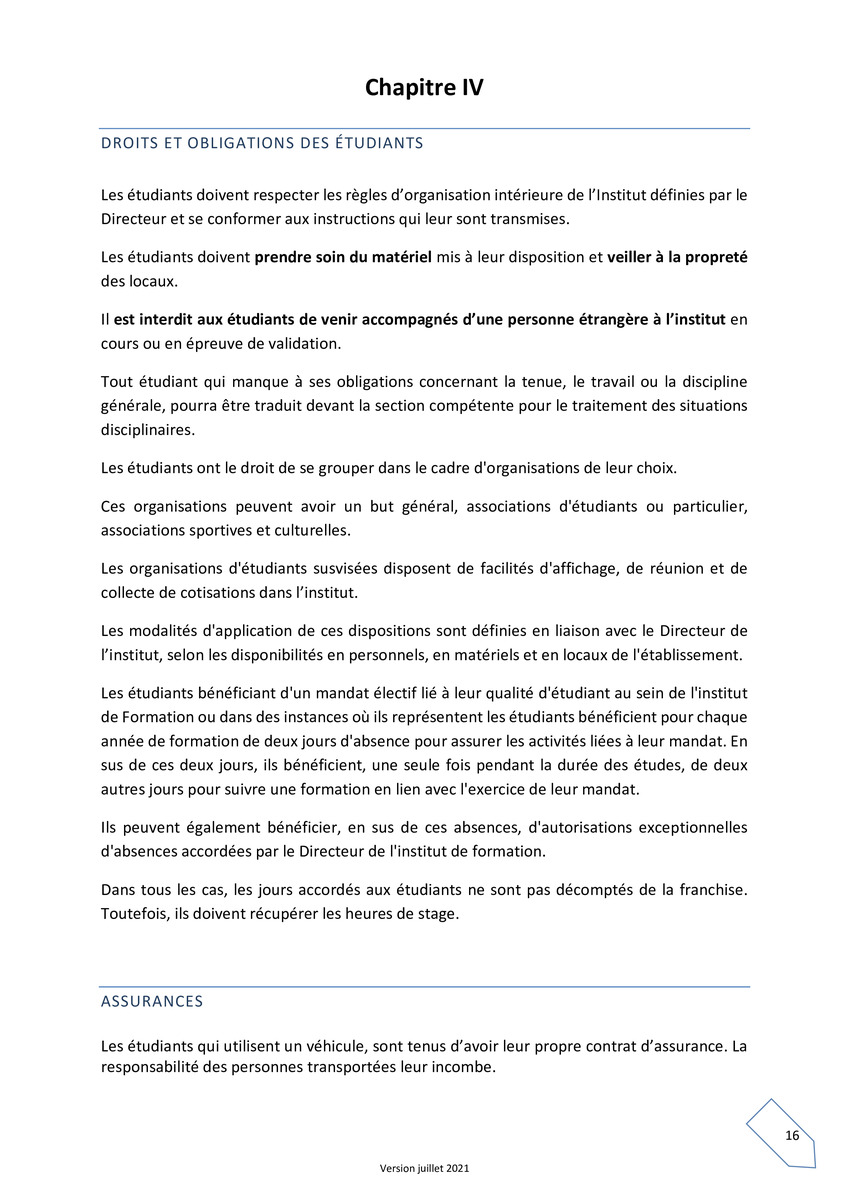 Chapitre IV

DROITS ET OBLIGATIONS DES ÉTUDIANTS

Les étudiants doivent respecter les règles d'organisation intérieure de l'Institut définies par le Directeur et se conformer aux instructions qui leur sont transmises.

Les étudiants doivent prendre soin du matériel mis à leur disposition et veiller à la propreté des locaux.

Il est interdit aux étudiants de venir accompagnés d'une personne étrangère à l'institut en cours ou en épreuve de validation.

Tout étudiant qui manque à ses obligations concernant la tenue, le travail ou la discipline générale, pourra être traduit devant la section compétente pour le traitement des situations disciplinaires.

Les étudiants ont le droit de se grouper dans le cadre d'organisations de leur choix.

Ces organisations peuvent avoir un but général, associations d'étudiants ou particulier, associations sportives et culturelles.

Les organisations d'étudiants susvisées disposent de facilités d'affichage, de réunion et de collecte de cotisations dans l'institut.

Les modalités d'application de ces dispositions sont définies en liaison avec le Directeur de l'institut, selon les disponibilités en personnels, en matériels et en locaux de l'établissement.

Les étudiants bénéficiant d'un mandat électif lié à leur qualité d'étudiant au sein de l'institut de Formation ou dans des instances où ils représentent les étudiants bénéficient pour chaque année de formation de deux jours d'absence pour assurer les activités liées à leur mandat. En sus de ces deux jours, ils bénéficient, une seule fois pendant la durée des études, de deux autres jours pour suivre une formation en lien avec l'exercice de leur mandat.

Ils peuvent également bénéficier, en sus de ces absences, d'autorisations exceptionnelles d'absences accordées par le Directeur de l'institut de formation.

Dans tous les cas, les jours accordés aux étudiants ne sont pas décomptés de la franchise. Toutefois, ils doivent récupérer les heures de stage.

ASSURANCES

Les étudiants qui utilisent un véhicule, sont tenus d'avoir leur propre contrat d'assurance. La responsabilité des personnes transportées leur incombe.

16

Version juillet 2021